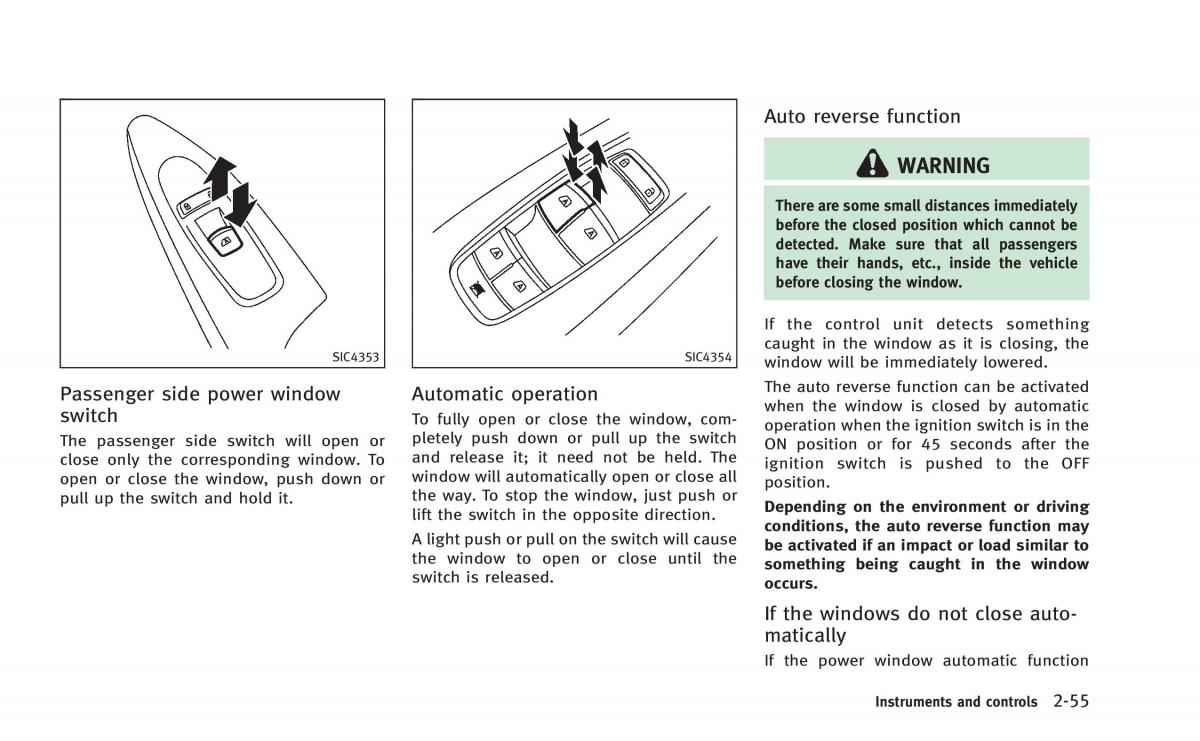 SIC4353

Passenger side power window switch

The passenger side switch will open or close only the corresponding window. To open or close the window, push down or pull up the switch and hold it.

SIC4354

Automatic operation

To fully open or close the window, completely push down or pull up the switch and release it; it need not be held. The window will automatically open or close all the way. To stop the window, just push or lift the switch in the opposite direction.

A light push or pull on the switch will cause the window to open or close until the switch is released.

Auto reverse function

WARNING

There are some small distances immediately before the closed position which cannot be detected. Make sure that all passengers have their hands, etc., inside the vehicle before closing the window.

If the control unit detects something caught in the window as it is closing, the window will be immediately lowered.

The auto reverse function can be activated when the window is closed by automatic operation when the ignition switch is in the ON position or for 45 seconds after the ignition switch is pushed to the OFF position.

Depending on the environment or driving conditions, the auto reverse function may be activated if an impact or load similar to something being caught in the window occurs.

If the windows do not close automatically

If the power window automatic function

Instruments and controls 2-55